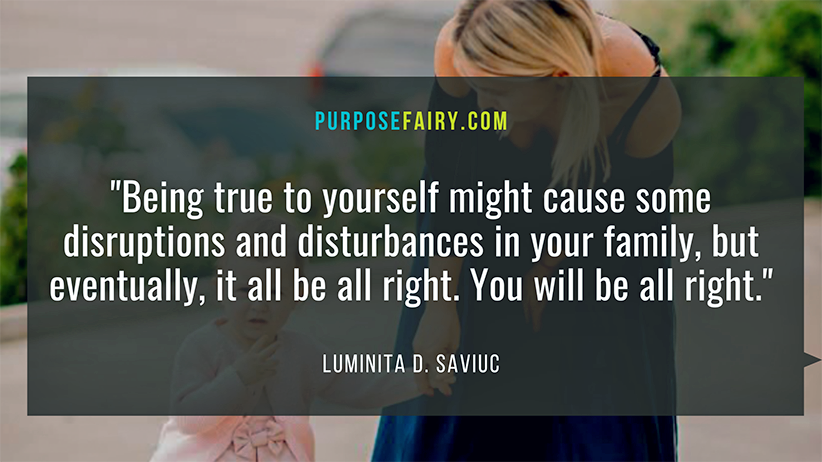 PURPOSEFAIRY.COM

"Being true to yourself might cause some disruptions and disturbances in your family, but eventually, it all be all right. You will be all right."

LUMINITA D. SAVIUC